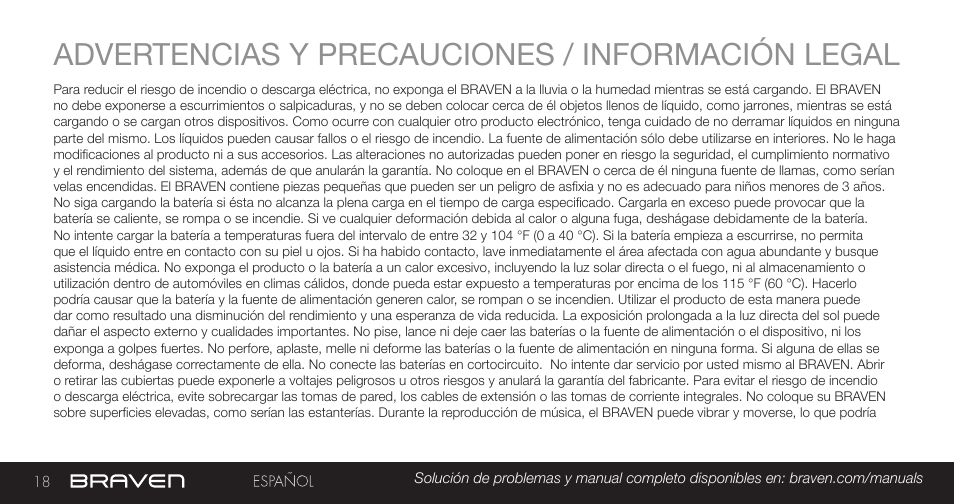 ADVERTENCIAS Y PRECAUCIONES / INFORMACIÓN LEGAL

Para reducir el riesgo de incendio o descarga eléctrica, no exponga el BRAVEN a la lluvia o la humedad mientras se está cargando. El BRAVEN no debe exponerse a escurrimientos o salpicaduras, y no se deben colocar cerca de él objetos llenos de líquido, como jarrones, mientras se está cargando o se cargan otros dispositivos. Como ocurre con cualquier otro producto electrónico, tenga cuidado de no derramar líquidos en ninguna parte del mismo. Los líquidos pueden causar fallos o el riesgo de incendio. La fuente de alimentación sólo debe utilizarse en interiores. No le haga modificaciones al producto ni a sus accesorios. Las alteraciones no autorizadas pueden poner en riesgo la seguridad, el cumplimiento normativo y el rendimiento del sistema, además de que anularán la garantía. No coloque en el BRAVEN o cerca de él ninguna fuente de llamas, como serían velas encendidas. El BRAVEN contiene piezas pequeñas que pueden ser un peligro de asfixia y no es adecuado para niños menores de 3 años. No siga cargando la batería si ésta no alcanza la plena carga en el tiempo de carga especificado. Cargarla en exceso puede provocar que la batería se caliente, se rompa o se incendie. Si ve cualquier deformación debida al calor o alguna fuga, deshágase debidamente de la batería. No intente cargar la batería a temperaturas fuera del intervalo de entre 32 y 104 °F (0 a 40 °C). Si la batería empieza a escurrirse, no permita que el líquido entre en contacto con su piel u ojos. Si ha habido contacto, lave inmediatamente el área afectada con agua abundante y busque asistencia médica. No exponga el producto o la batería a un calor excesivo, incluyendo la luz solar directa o el fuego, ni al almacenamiento o utilización dentro de automóviles en climas cálidos, donde pueda estar expuesto a temperaturas por encima de los 115 °F (60 °C). Hacerlo podría causar que la batería y la fuente de alimentación generen calor, se rompan o se incendien. Utilizar el producto de esta manera puede dar como resultado una disminución del rendimiento y una esperanza de vida reducida. La exposición prolongada a la luz directa del sol puede dañar el aspecto externo y cualidades importantes. No pise, lance ni deje caer las baterías o la fuente de alimentación o el dispositivo, ni los exponga a golpes fuertes. No perfore, aplaste, melle ni deforme las baterías o la fuente de alimentación en ninguna forma. Si alguna de ellas se deforma, deshágase correctamente de ella. No conecte las baterías en cortocircuito. No intente dar servicio por usted mismo al BRAVEN. Abrir o retirar las cubiertas puede exponerle a voltajes peligrosos u otros riesgos y anulará la garantía del fabricante. Para evitar el riesgo de incendio o descarga eléctrica, evite sobrecargar las tomas de pared, los cables de extensión o las tomas de corriente integrales. No coloque su BRAVEN sobre superficies elevadas, como serían las estanterías. Durante la reproducción de música, el BRAVEN puede vibrar y moverse, lo que podría

18 BRAVEN ESPAÑOL Solución de problemas y manual completo disponibles en: braven.com/manuals